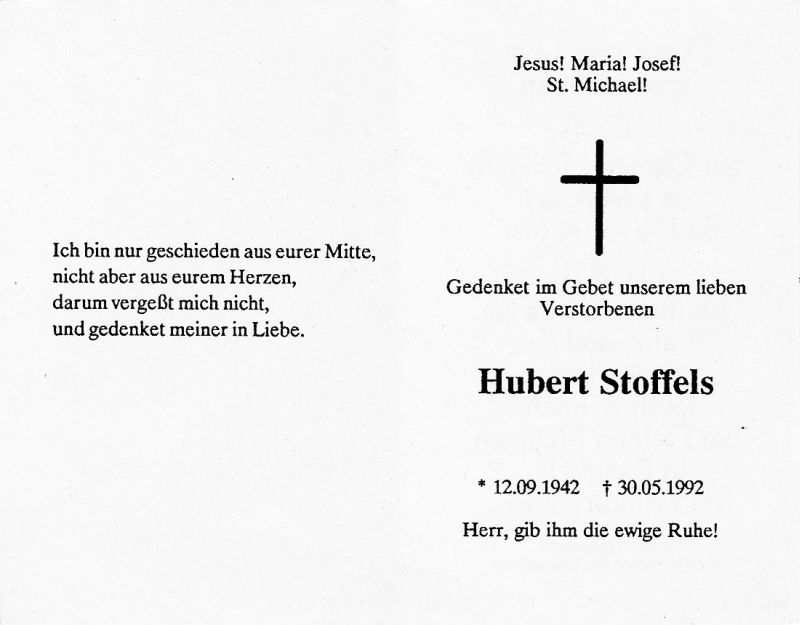 Ich bin nur geschieden aus eurer Mitte, nicht aber aus eurem Herzen, darum vergeßt mich nicht, und gedenket meiner in Liebe.

Jesus! Maria! Josef!
St. Michael!

Gedenket im Gebet unserem lieben Verstorbenen

Hubert Stoffels

* 12.09.1942 † 30.05.1992

Herr, gib ihm die ewige Ruhe!